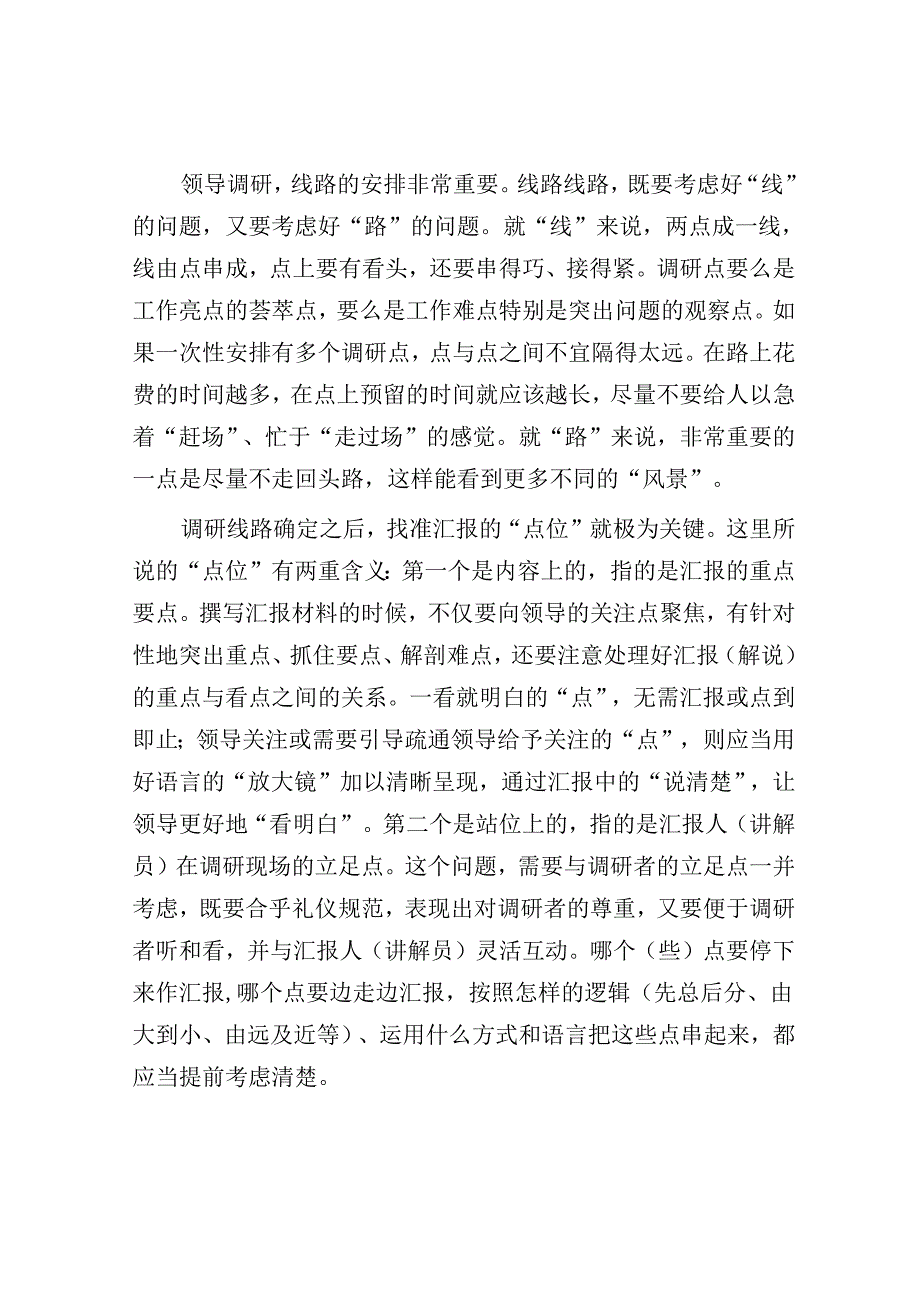 领导调研，线路的安排非常重要。线路线路，既要考虑好“线”的问题，又要考虑好“路”的问题。就“线”来说，两点成一线，线由点串成，点上要有看头，还要串得巧、接得紧。调研点要么是工作亮点的荟萃点，要么是工作难点特别是突出问题的观察点。如果一次性安排有多个调研点，点与点之间不宜隔得太远。在路上花费的时间越多，在点上预留的时间就应该越长，尽量不要给人以急着“赶场”、忙于“走过场”的感觉。就“路”来说，非常重要的一点是尽量不走回头路，这样能看到更多不同的“风景”。

调研线路确定之后，找准汇报的“点位”就极为关键。这里所说的“点位”有两重含义：第一个是内容上的，指的是汇报的重点要点。撰写汇报材料的时候，不仅要向领导的关注点聚焦，有针对性地突出重点、抓住要点、解剖难点，还要注意处理好汇报（解说）的重点与看点之间的关系。一看就明白的“点”，无需汇报或点到即止；领导关注或需要引导疏通领导给予关注的“点”，则应当用好语言的“放大镜”加以清晰呈现，通过汇报中的“说清楚”，让领导更好地“看明白”。第二个是站位上的，指的是汇报人（讲解员）在调研现场的立足点。这个问题，需要与调研者的立足点一并考虑，既要合乎礼仪规范，表现出对调研者的尊重，又要便于调研者听和看，并与汇报人（讲解员）灵活互动。哪个（些）点要停下来作汇报，哪个点要边走边汇报，按照怎样的逻辑（先总后分、由大到小、由远及近等）、运用什么方式和语言把这些点串起来，都应当提前考虑清楚。